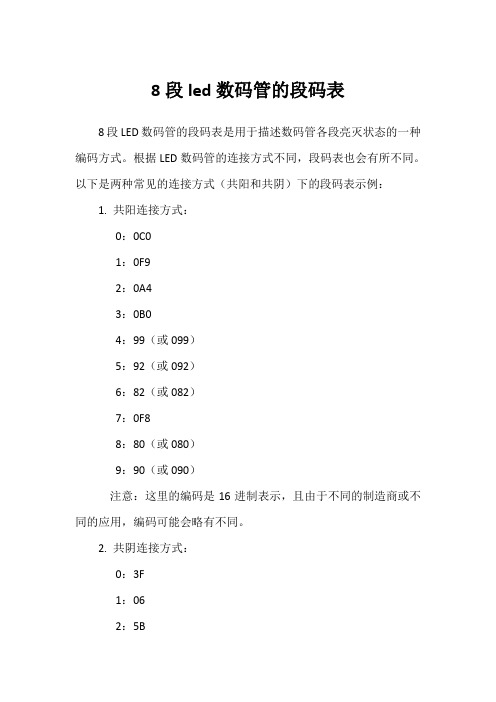 8 段 led 数码管的段码表

8 段 LED 数码管的段码表是用于描述数码管各段亮灭状态的一种编码方式。根据 LED 数码管的连接方式不同，段码表也会有所不同。以下是两种常见的连接方式（共阳和共阴）下的段码表示例：

1. 共阳连接方式：

0：0C0

1：0F9

2：0A4

3：0B0

4：99（或 099）

5：92（或 092）

6：82（或 082）

7：0F8

8：80（或 080）

9：90（或 090）

注意：这里的编码是 16 进制表示，且由于不同的制造商或不同的应用，编码可能会略有不同。

2. 共阴连接方式：

0：3F

1：06

2：5B